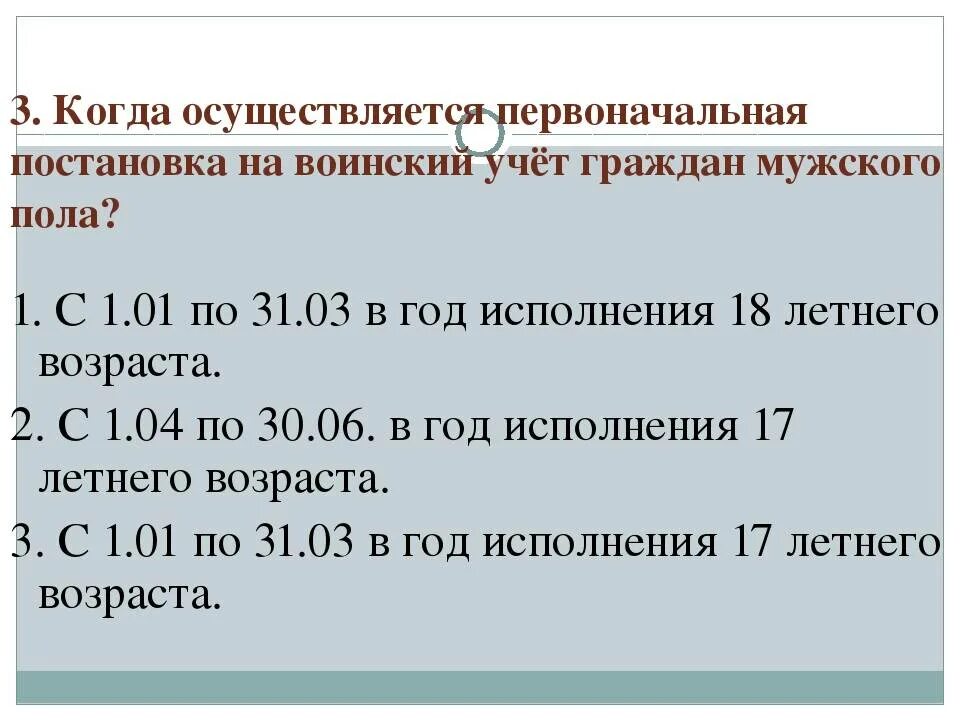 3. Когда осуществляется первоначальная постановка на воинский учёт граждан мужского пола?

1. С 1.01 по 31.03 в год исполнения 18 летнего возраста.

2. С 1.04 по 30.06. в год исполнения 17 летнего возраста.

3. С 1.01 по 31.03 в год исполнения 17 летнего возраста.